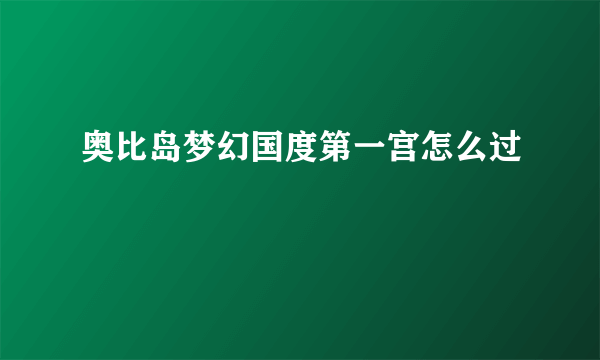 奥比岛梦幻国度第一宫怎么过